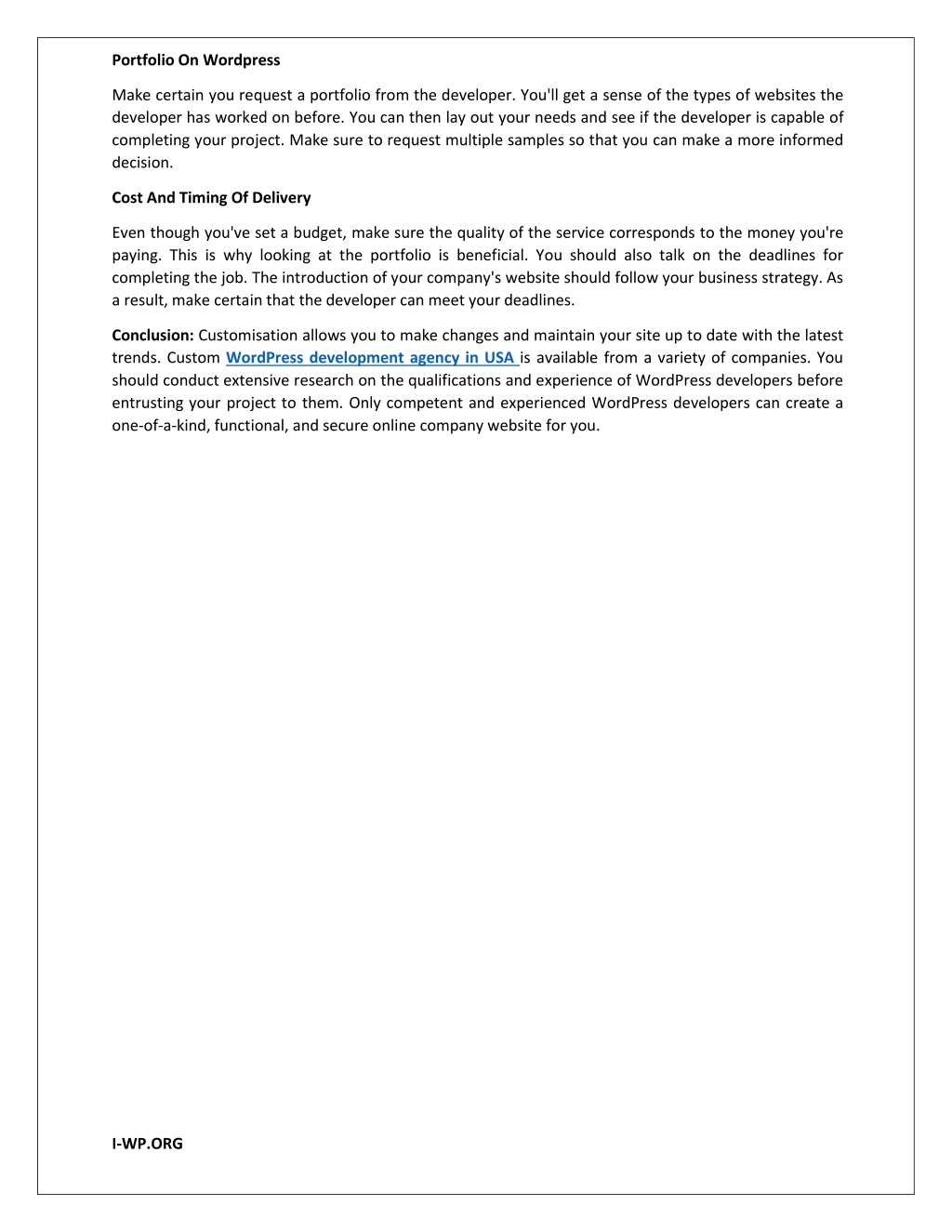 Portfolio On Wordpress

Make certain you request a portfolio from the developer. You'll get a sense of the types of websites the developer has worked on before. You can then lay out your needs and see if the developer is capable of completing your project. Make sure to request multiple samples so that you can make a more informed decision.

Cost And Timing Of Delivery

Even though you've set a budget, make sure the quality of the service corresponds to the money you're paying. This is why looking at the portfolio is beneficial. You should also talk on the deadlines for completing the job. The introduction of your company's website should follow your business strategy. As a result, make certain that the developer can meet your deadlines.

Conclusion: Customisation allows you to make changes and maintain your site up to date with the latest trends. Custom WordPress development agency in USA is available from a variety of companies. You should conduct extensive research on the qualifications and experience of WordPress developers before entrusting your project to them. Only competent and experienced WordPress developers can create a one-of-a-kind, functional, and secure online company website for you.

I-WP.ORG